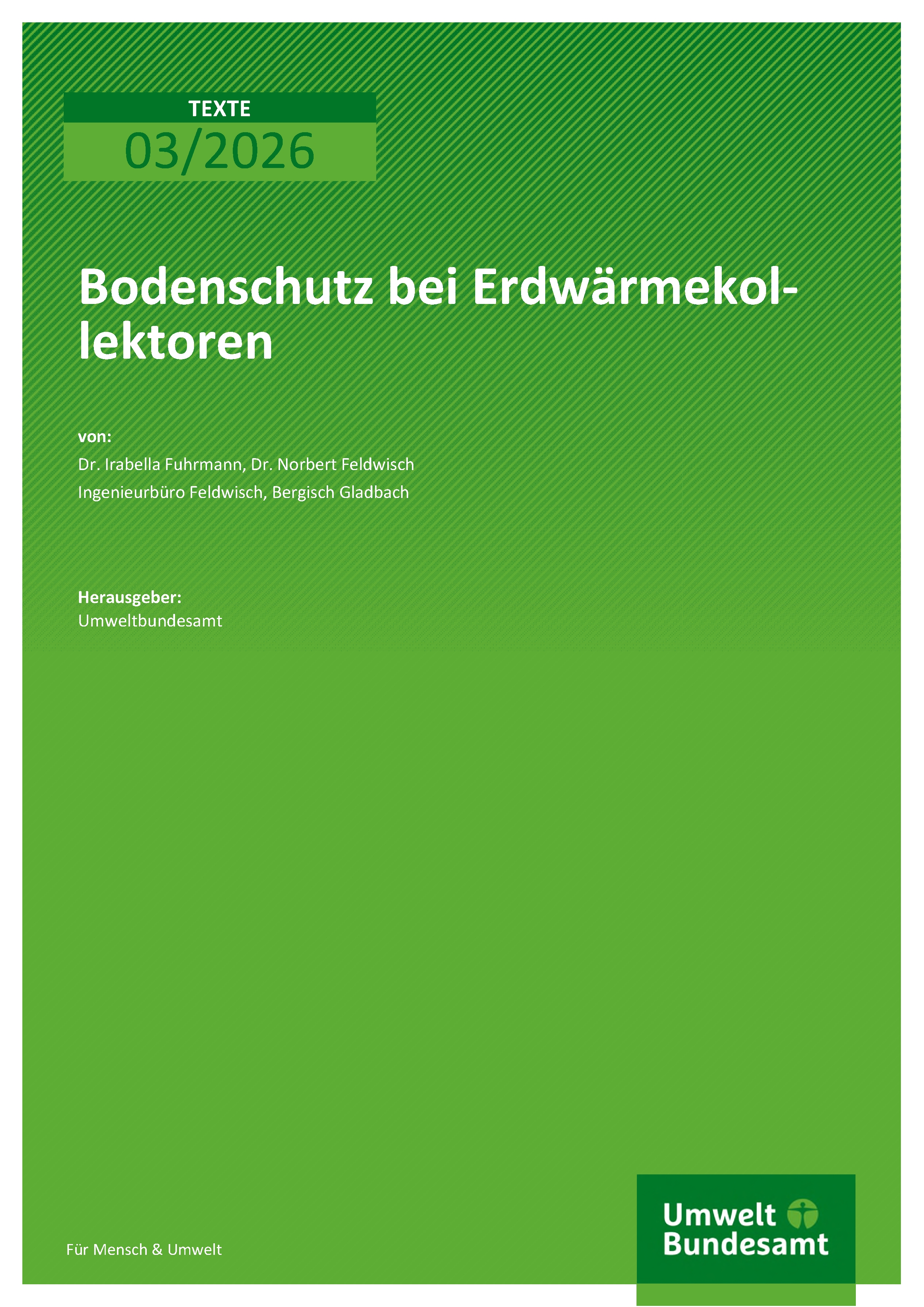 TEXTE
03/2026

Bodenschutz bei Erdwärmekollektoren

von:
Dr. Irabella Fuhrmann, Dr. Norbert Feldwisch
Ingenieurbüro Feldwisch, Bergisch Gladbach

Herausgeber:
Umweltbundesamt

Für Mensch & Umwelt

Umwelt Bundesamt